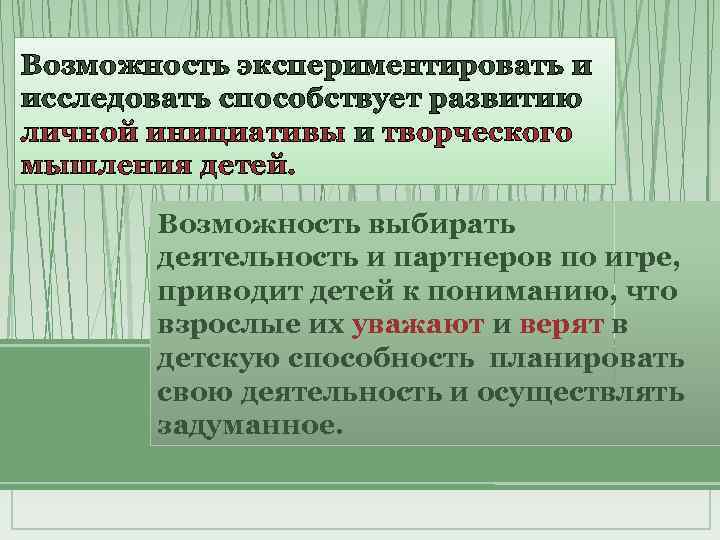 Возможность экспериментировать и исследовать способствует развитию личной инициативы и творческого мышления детей.

Возможность выбирать деятельность и партнеров по игре, приводит детей к пониманию, что взрослые их уважают и верят в детскую способность планировать свою деятельность и осуществлять задуманное.